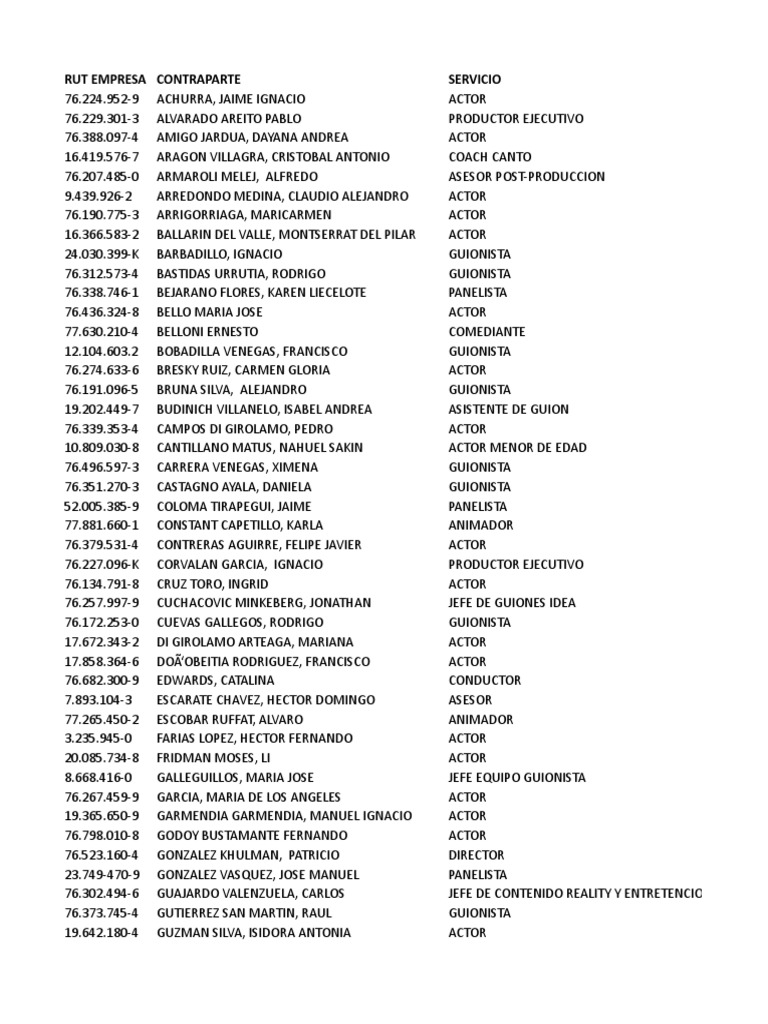 | RUT EMPRESA | CONTRAPARTE | SERVICIO |
|---|---|---|
| 76.224.952-9 | ACHURRA, JAIME IGNACIO | ACTOR |
| 76.229.301-3 | ALVARADO AREITO PABLO | PRODUCTOR EJECUTIVO |
| 76.388.097-4 | AMIGO JARDUA, DAYANA ANDREA | ACTOR |
| 16.419.576-7 | ARAGON VILLAGRA, CRISTOBAL ANTONIO | COACH CANTO |
| 76.207.485-0 | ARMAROLI MELEJ, ALFREDO | ASESOR POST-PRODUCCION |
| 9.439.926-2 | ARREDONDO MEDINA, CLAUDIO ALEJANDRO | ACTOR |
| 76.190.775-3 | ARRIGORRIAGA, MARICARMEN | ACTOR |
| 16.366.583-2 | BALLARIN DEL VALLE, MONTSERRAT DEL PILAR | ACTOR |
| 24.030.399-K | BARBADILLO, IGNACIO | GUIONISTA |
| 76.312.573-4 | BASTIDAS URRUTIA, RODRIGO | GUIONISTA |
| 76.338.746-1 | BEJARANO FLORES, KAREN LIECELOTE | PANELISTA |
| 76.436.324-8 | BELLO MARIA JOSE | ACTOR |
| 77.630.210-4 | BELLONI ERNESTO | COMEDIANTE |
| 12.104.603.2 | BOBADILLA VENEGAS, FRANCISCO | GUIONISTA |
| 76.274.633-6 | BRESKY RUIZ, CARMEN GLORIA | ACTOR |
| 76.191.096-5 | BRUNA SILVA, ALEJANDRO | GUIONISTA |
| 19.202.449-7 | BUDINICH VILLANELO, ISABEL ANDREA | ASISTENTE DE GUION |
| 76.339.353-4 | CAMPOS DI GIROLAMO, PEDRO | ACTOR |
| 10.809.030-8 | CANTILLANO MATUS, NAHUEL SAKIN | ACTOR MENOR DE EDAD |
| 76.496.597-3 | CARRERA VENEGAS, XIMENA | GUIONISTA |
| 76.351.270-3 | CASTAGNO AYALA, DANIELA | GUIONISTA |
| 52.005.385-9 | COLOMA TIRAPEGUI, JAIME | PANELISTA |
| 77.881.660-1 | CONSTANT CAPETILLO, KARLA | ANIMADOR |
| 76.379.531-4 | CONTRERAS AGUIRRE, FELIPE JAVIER | ACTOR |
| 76.227.096-K | CORVALAN GARCIA, IGNACIO | PRODUCTOR EJECUTIVO |
| 76.134.791-8 | CRUZ TORO, INGRID | ACTOR |
| 76.257.997-9 | CUCHACOVIC MINKEBERG, JONATHAN | JEFE DE GUIONES IDEA |
| 76.172.253-0 | CUEVAS GALLEGOS, RODRIGO | GUIONISTA |
| 17.672.343-2 | DI GIROLAMO ARTEAGA, MARIANA | ACTOR |
| 17.858.364-6 | DOÃ'OBEITIA RODRIGUEZ, FRANCISCO | ACTOR |
| 76.682.300-9 | EDWARDS, CATALINA | CONDUCTOR |
| 7.893.104-3 | ESCARATE CHAVEZ, HECTOR DOMINGO | ASESOR |
| 77.265.450-2 | ESCOBAR RUFFAT, ALVARO | ANIMADOR |
| 3.235.945-0 | FARIAS LOPEZ, HECTOR FERNANDO | ACTOR |
| 20.085.734-8 | FRIDMAN MOSES, LI | ACTOR |
| 8.668.416-0 | GALLEGUILLOS, MARIA JOSE | JEFE EQUIPO GUIONISTA |
| 76.267.459-9 | GARCIA, MARIA DE LOS ANGELES | ACTOR |
| 19.365.650-9 | GARMENDIA GARMENDIA, MANUEL IGNACIO | ACTOR |
| 76.798.010-8 | GODOY BUSTAMANTE FERNANDO | ACTOR |
| 76.523.160-4 | GONZALEZ KHULMAN, PATRICIO | DIRECTOR |
| 23.749-470-9 | GONZALEZ VASQUEZ, JOSE MANUEL | PANELISTA |
| 76.302.494-6 | GUAJARDO VALENZUELA, CARLOS | JEFE DE CONTENIDO REALITY Y ENTRETENCIO |
| 76.373.745-4 | GUTIERREZ SAN MARTIN, RAUL | GUIONISTA |
| 19.642.180-4 | GUZMAN SILVA, ISIDORA ANTONIA | ACTOR |